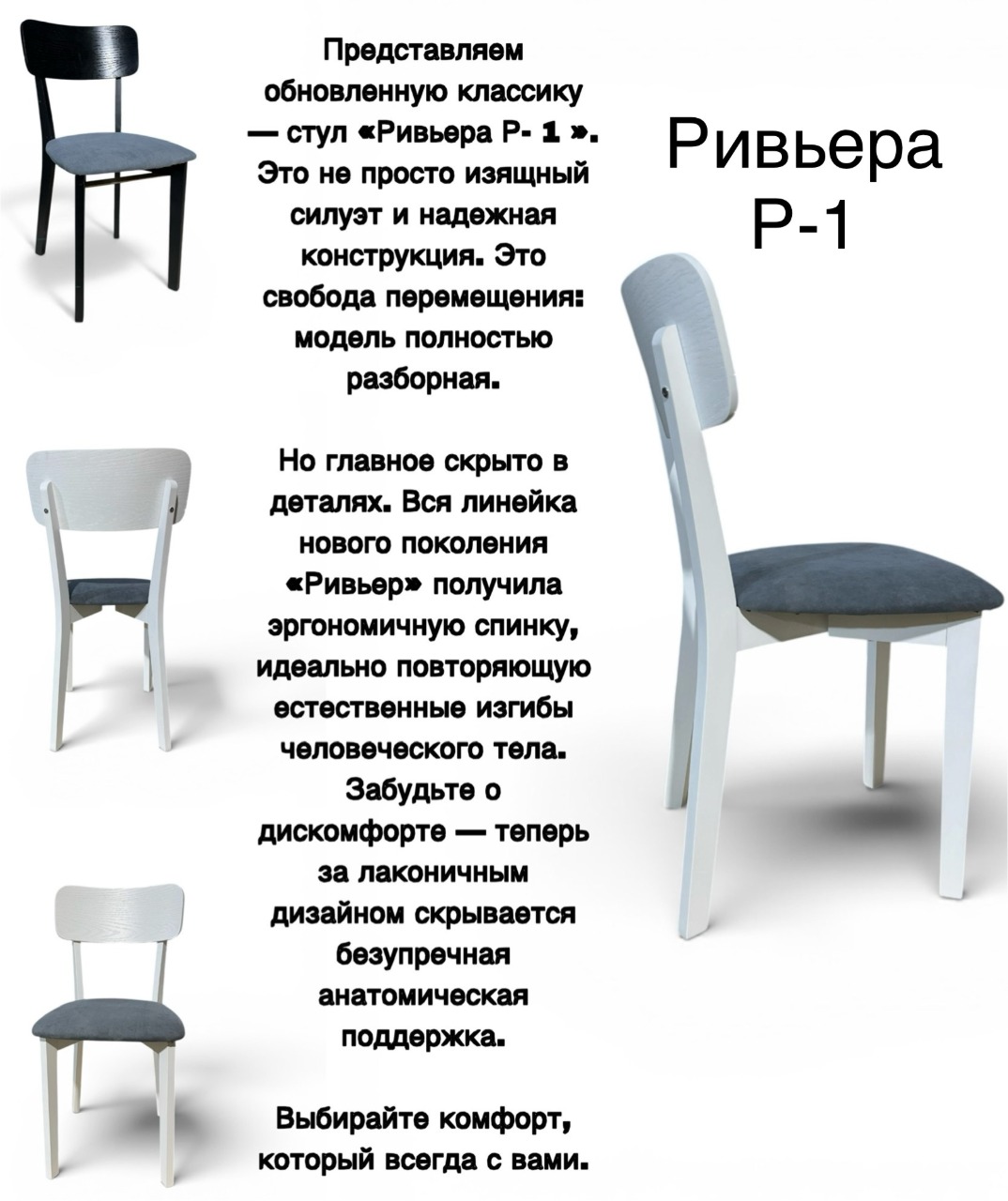 Представляем обновленную классику — стул «Ривьера Р- 1 ». Это не просто изящный силуэт и надежная конструкция. Это свобода перемещения: модель полностью разборная.

Но главное скрыто в деталях. Вся линейка нового поколения «Ривьер» получила эргономичную спинку, идеально повторяющую естественные изгибы человеческого тела. Забудьте о дискомфорте — теперь за лаконичным дизайном скрывается безупречная анатомическая поддержка.

Выбирайте комфорт, который всегда с вами.

Ривьера
Р-1